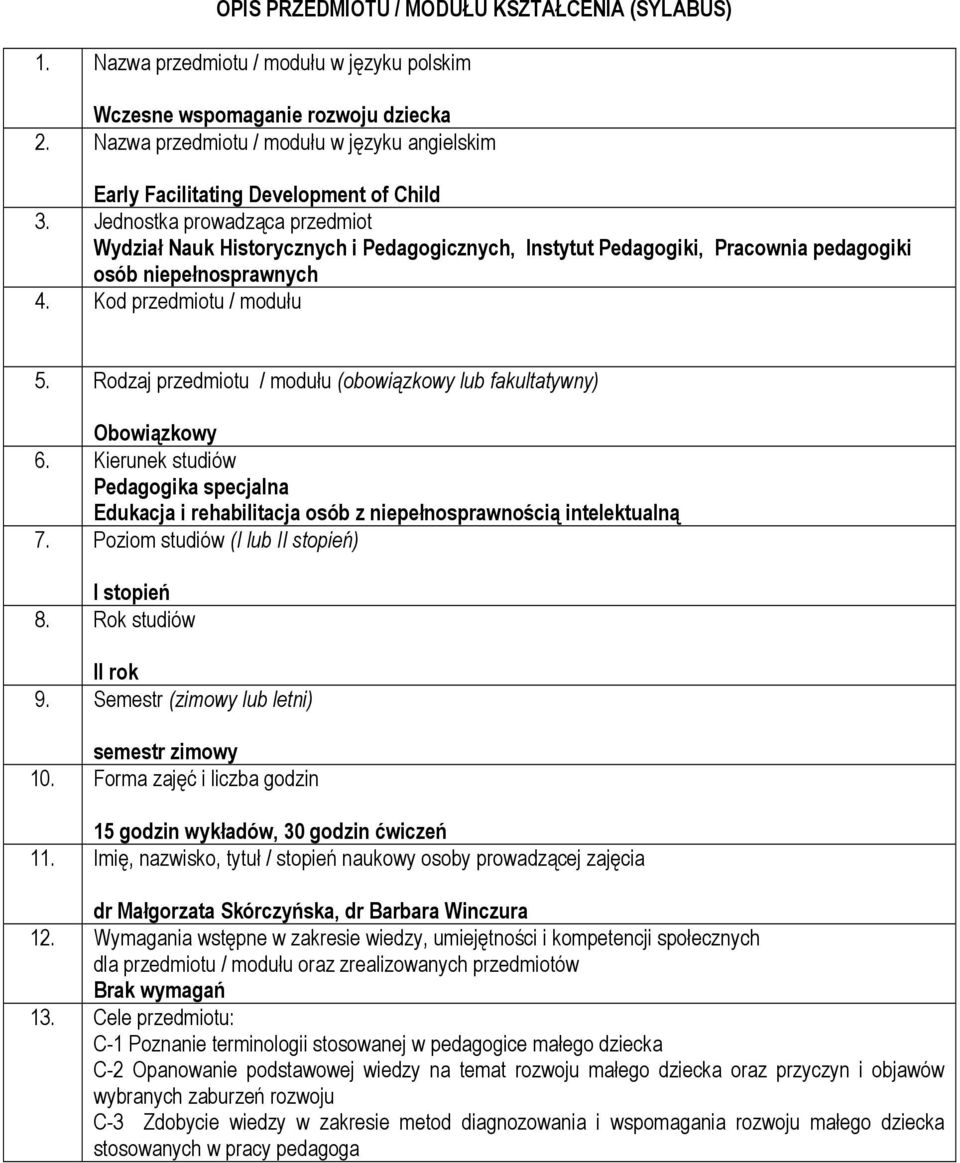 OPIS PRZEDMIOTU / MODUŁU KSZTAŁCENIA (SYLABUS)

1. Nazwa przedmiotu / modułu w języku polskim

Wczesne wspomaganie rozwoju dziecka

2. Nazwa przedmiotu / modułu w języku angielskim

Early Facilitating Development of Child

3. Jednostka prowadząca przedmiot
Wydział Nauk Historycznych i Pedagogicznych, Instytut Pedagogiki, Pracownia pedagogiki osób niepełnosprawnych

4. Kod przedmiotu / modułu

5. Rodzaj przedmiotu / modułu (obowiązkowy lub fakultatywny)

Obowiązkowy

6. Kierunek studiów
Pedagogika specjalna
Edukacja i rehabilitacja osób z niepełnosprawnością intelektualną

7. Poziom studiów (I lub II stopień)

I stopień

8. Rok studiów

II rok

9. Semestr (zimowy lub letni)

semestr zimowy

10. Forma zajęć i liczba godzin

15 godzin wykładów, 30 godzin ćwiczeń

11. Imię, nazwisko, tytuł / stopień naukowy osoby prowadzącej zajęcia

dr Małgorzata Skórczyńska, dr Barbara Winczura

12. Wymagania wstępne w zakresie wiedzy, umiejętności i kompetencji społecznych dla przedmiotu / modułu oraz zrealizowanych przedmiotów
Brak wymagań

13. Cele przedmiotu:
C-1 Poznanie terminologii stosowanej w pedagogice małego dziecka
C-2 Opanowanie podstawowej wiedzy na temat rozwoju małego dziecka oraz przyczyn i objawów wybranych zaburzeń rozwoju
C-3 Zdobycie wiedzy w zakresie metod diagnozowania i wspomagania rozwoju małego dziecka stosowanych w pracy pedagoga